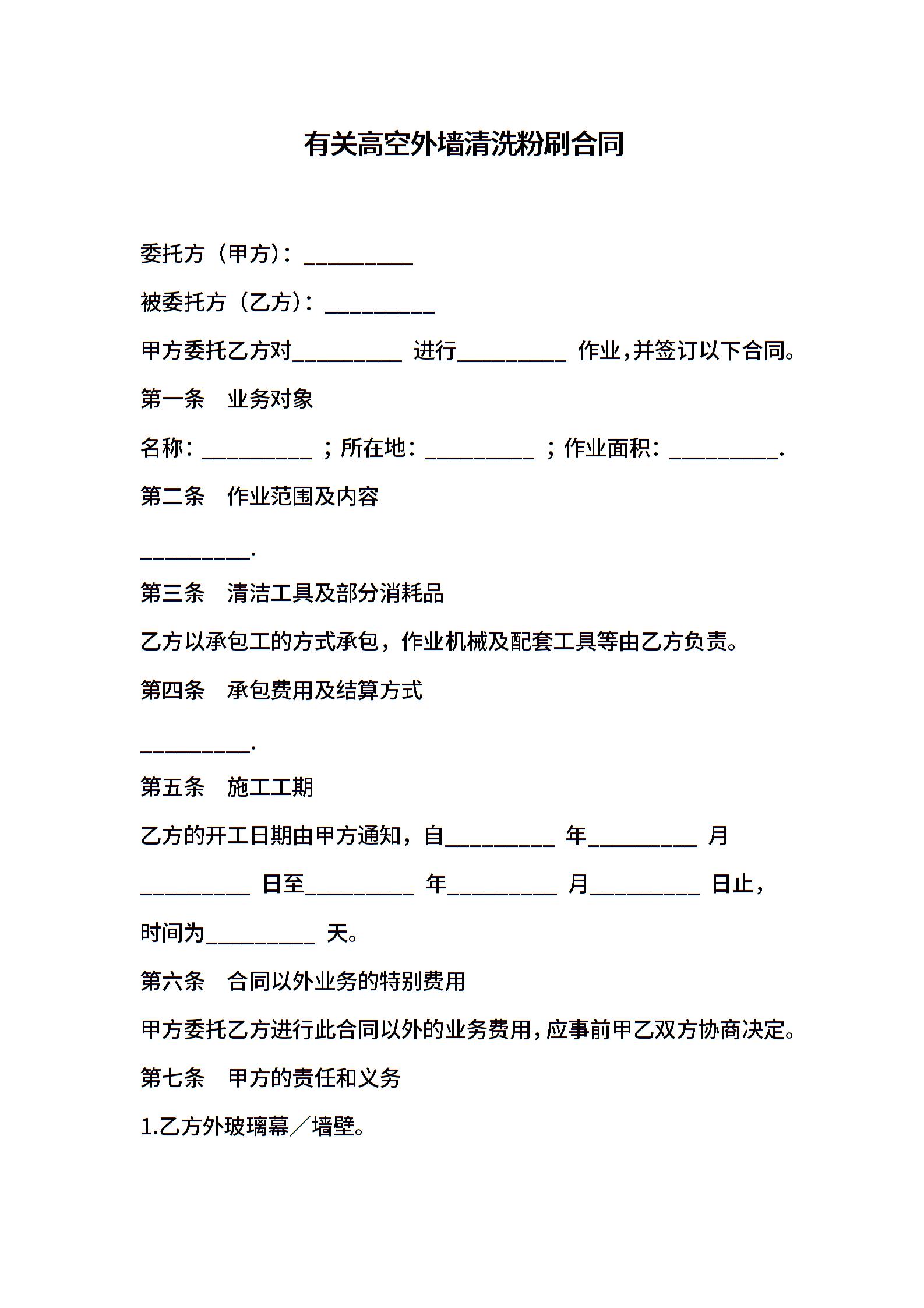 有关高空外墙清洗粉刷合同

委托方（甲方）：__________

被委托方（乙方）：__________

甲方委托乙方对__________ 进行__________ 作业，并签订以下合同。

第一条　业务对象

名称：__________ ；所在地：__________ ；作业面积：__________.

第二条　作业范围及内容

__________.

第三条　清洁工具及部分消耗品

乙方以承包工的方式承包，作业机械及配套工具等由乙方负责。

第四条　承包费用及结算方式

__________.

第五条　施工工期

乙方的开工日期由甲方通知，自__________ 年__________ 月__________ 日至__________ 年__________ 月__________ 日止，时间为__________ 天。

第六条　合同以外业务的特别费用

甲方委托乙方进行此合同以外的业务费用，应事前甲乙双方协商决定。

第七条　甲方的责任和义务

1.乙方外玻璃幕／墙壁。